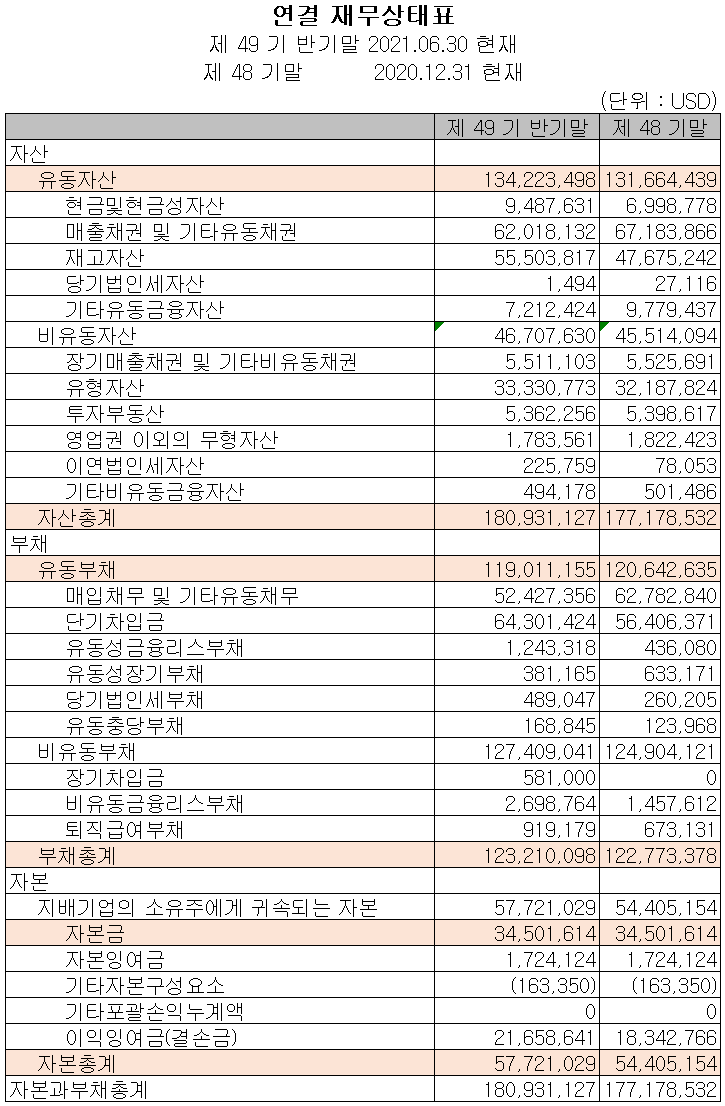 연결 재무상태표
제 49 기 반기말 2021.06.30 현재
제 48 기말 2020.12.31 현재

(단위 : USD)

| | 제 49 기 반기말 | 제 48 기말 |
|---|---|---|
| 자산 | | |
| 유동자산 | 134,223,498 | 131,664,439 |
| 현금및현금성자산 | 9,487,631 | 6,998,778 |
| 매출채권 및 기타유동채권 | 62,018,132 | 67,183,866 |
| 재고자산 | 55,503,817 | 47,675,242 |
| 당기법인세자산 | 1,494 | 27,116 |
| 기타유동금융자산 | 7,212,424 | 9,779,437 |
| 비유동자산 | 46,707,630 | 45,514,094 |
| 장기매출채권 및 기타비유동채권 | 5,511,103 | 5,525,691 |
| 유형자산 | 33,330,773 | 32,187,824 |
| 투자부동산 | 5,362,256 | 5,398,617 |
| 영업권 이외의 무형자산 | 1,783,561 | 1,822,423 |
| 이연법인세자산 | 225,759 | 78,053 |
| 기타비유동금융자산 | 494,178 | 501,486 |
| 자산총계 | 180,931,127 | 177,178,532 |
| 부채 | | |
| 유동부채 | 119,011,155 | 120,642,635 |
| 매입채무 및 기타유동채무 | 52,427,356 | 62,782,840 |
| 단기차입금 | 64,301,424 | 56,406,371 |
| 유동성금융리스부채 | 1,243,318 | 436,080 |
| 유동성장기부채 | 381,165 | 633,171 |
| 당기법인세부채 | 489,047 | 260,205 |
| 유동충당부채 | 168,845 | 123,968 |
| 비유동부채 | 127,409,041 | 124,904,121 |
| 장기차입금 | 581,000 | 0 |
| 비유동금융리스부채 | 2,698,764 | 1,457,612 |
| 퇴직급여부채 | 919,179 | 673,131 |
| 부채총계 | 123,210,098 | 122,773,378 |
| 자본 | | |
| 지배기업의 소유주에게 귀속되는 자본 | 57,721,029 | 54,405,154 |
| 자본금 | 34,501,614 | 34,501,614 |
| 자본잉여금 | 1,724,124 | 1,724,124 |
| 기타자본구성요소 | (163,350) | (163,350) |
| 기타포괄손익누계액 | 0 | 0 |
| 이익잉여금(결손금) | 21,658,641 | 18,342,766 |
| 자본총계 | 57,721,029 | 54,405,154 |
| 자본과부채총계 | 180,931,127 | 177,178,532 |